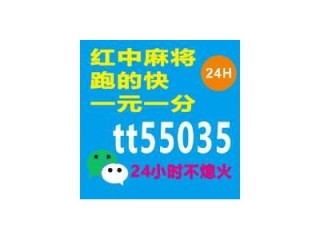 红中麻将
跑的快
一元一分
24H
tt55035
24小时不熄火